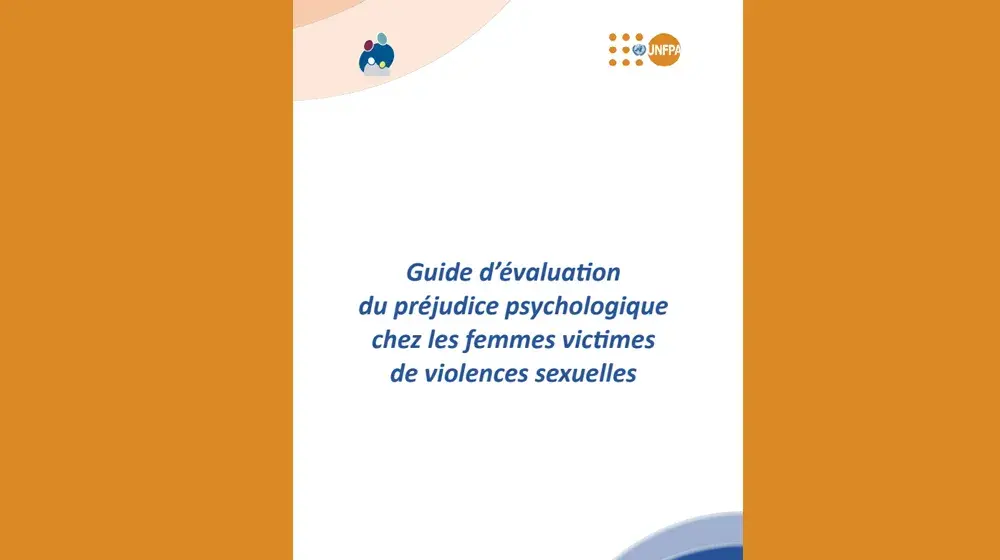 UNFPA

Guide d'évaluation du préjudice psychologique chez les femmes victimes de violences sexuelles